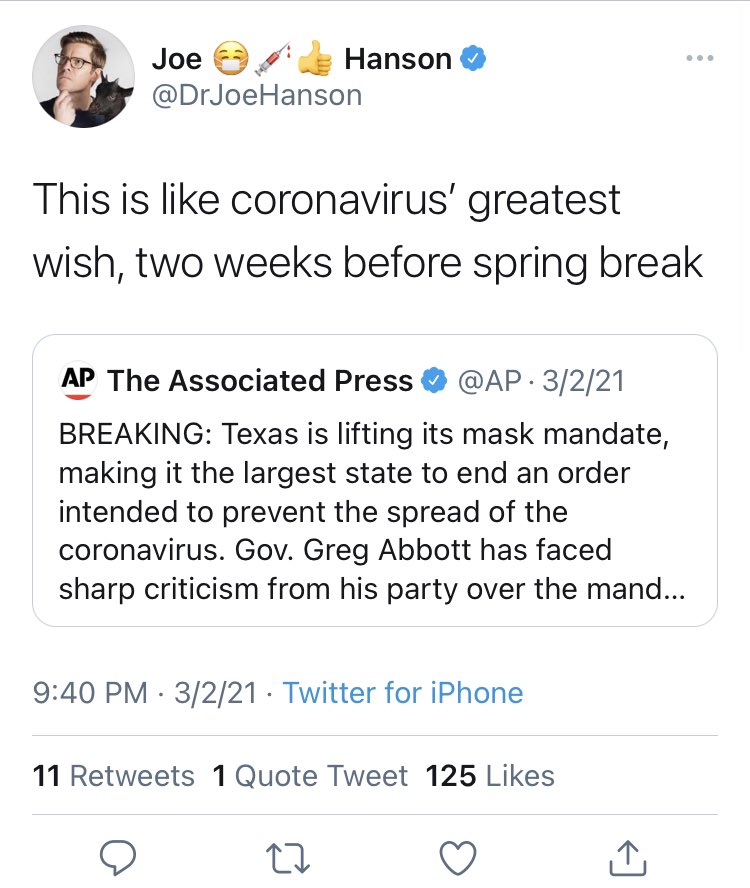 Joe 😷💉👍 Hanson
@DrJoeHanson

This is like coronavirus' greatest wish, two weeks before spring break

AP The Associated Press @AP · 3/2/21
BREAKING: Texas is lifting its mask mandate, making it the largest state to end an order intended to prevent the spread of the coronavirus. Gov. Greg Abbott has faced sharp criticism from his party over the mand...

9:40 PM · 3/2/21 · Twitter for iPhone

11 Retweets 1 Quote Tweet 125 Likes